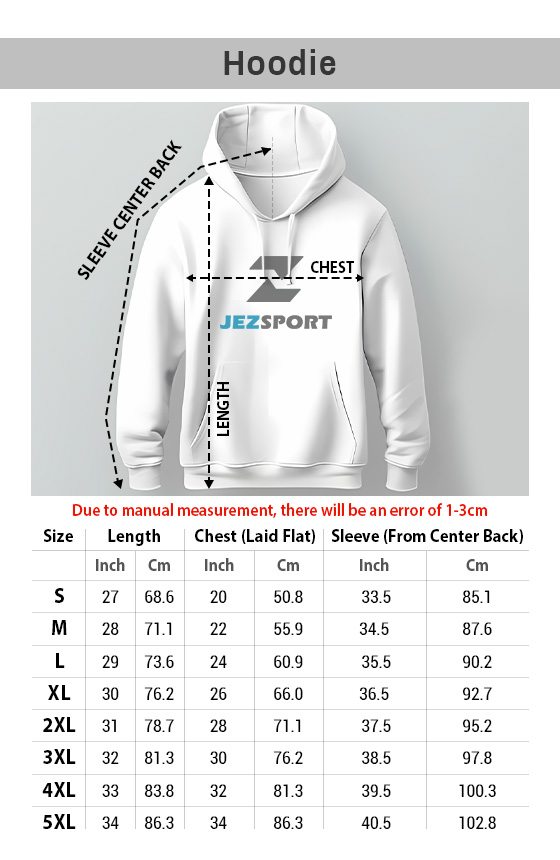 Hoodie

SLEEVE CENTER BACK

CHEST

JEZSPORT

LENGTH

Due to manual measurement, there will be an error of 1-3cm

| Size | Length | | Chest (Laid Flat) | | Sleeve (From Center Back) | |
|---|---|---|---|---|---|---|
| | Inch | Cm | Inch | Cm | Inch | Cm |
| S | 27 | 68.6 | 20 | 50.8 | 33.5 | 85.1 |
| M | 28 | 71.1 | 22 | 55.9 | 34.5 | 87.6 |
| L | 29 | 73.6 | 24 | 60.9 | 35.5 | 90.2 |
| XL | 30 | 76.2 | 26 | 66.0 | 36.5 | 92.7 |
| 2XL | 31 | 78.7 | 28 | 71.1 | 37.5 | 95.2 |
| 3XL | 32 | 81.3 | 30 | 76.2 | 38.5 | 97.8 |
| 4XL | 33 | 83.8 | 32 | 81.3 | 39.5 | 100.3 |
| 5XL | 34 | 86.3 | 34 | 86.3 | 40.5 | 102.8 |